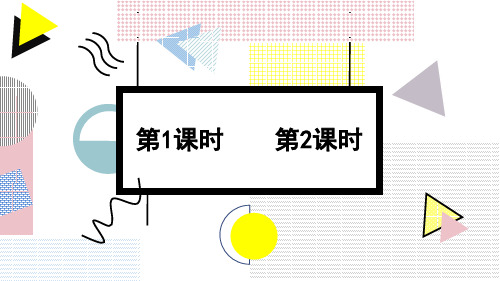 第1课时

第2课时